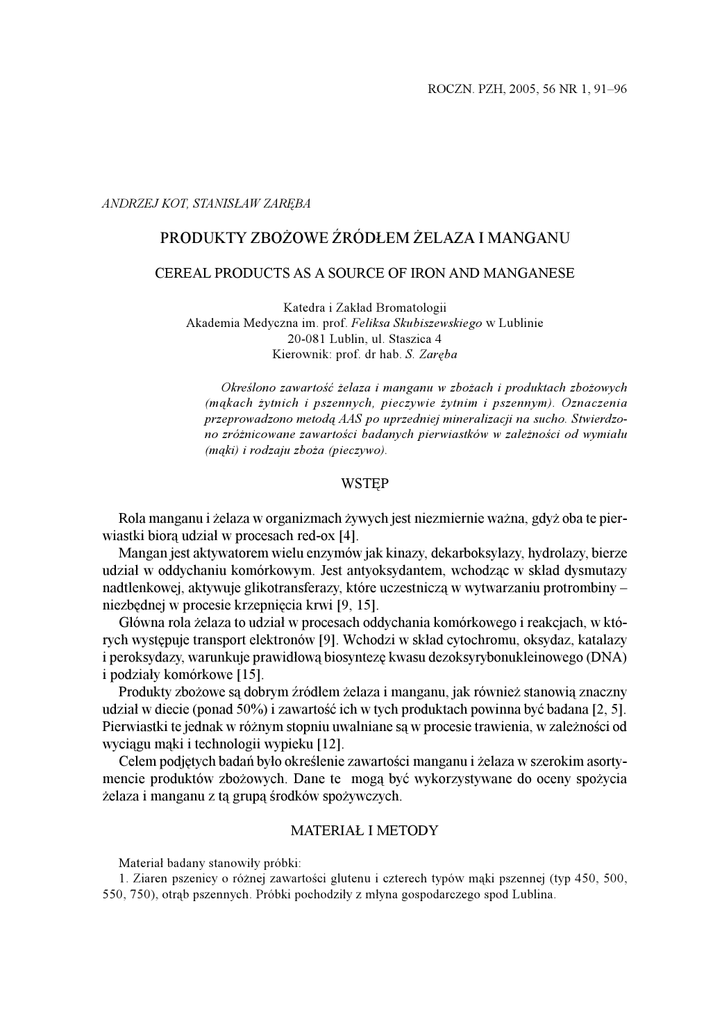 ROCZN. PZH, 2005, 56 NR 1, 91–96

ANDRZEJ KOT, STANISŁAW ZARĘBA

PRODUKTY ZBOŻOWE ŹRÓDŁEM ŻELAZA I MANGANU

CEREAL PRODUCTS AS A SOURCE OF IRON AND MANGANESE

Katedra i Zakład Bromatologii
Akademia Medyczna im. prof. Feliksa Skubiszewskiego w Lublinie
20-081 Lublin, ul. Staszica 4
Kierownik: prof. dr hab. S. Zaręba

Określono zawartość żelaza i manganu w zbożach i produktach zbożowych (mąkach żytnich i pszennych, pieczywie żytnim i pszennym). Oznaczenia przeprowadzono metodą AAS po uprzedniej mineralizacji na sucho. Stwierdzono zróżnicowane zawartości badanych pierwiastków w zależności od wymiału (mąki) i rodzaju zboża (pieczywo).

WSTĘP

Rola manganu i żelaza w organizmach żywych jest niezmiernie ważna, gdyż oba te pierwiastki biorą udział w procesach red-ox [4].

Mangan jest aktywatorem wielu enzymów jak kinazy, dekarboksylazy, hydrolazy, bierze udział w oddychaniu komórkowym. Jest antyoksydantem, wchodząc w skład dysmutazy nadtlenkowej, aktywuje glikotransferazy, które uczestniczą w wytwarzaniu protrombiny – niezbędnej w procesie krzepnięcia krwi [9, 15].

Główna rola żelaza to udział w procesach oddychania komórkowego i reakcjach, w których występuje transport elektronów [9]. Wchodzi w skład cytochromu, oksydaz, katalazy i peroksydazy, warunkuje prawidłową biosyntezę kwasu dezoksyrybonukleinowego (DNA) i podziały komórkowe [15].

Produkty zbożowe są dobrym źródłem żelaza i manganu, jak również stanowią znaczny udział w diecie (ponad 50%) i zawartość ich w tych produktach powinna być badana [2, 5]. Pierwiastki te jednak w różnym stopniu uwalniane są w procesie trawienia, w zależności od wyciągu mąki i technologii wypieku [12].

Celem podjętych badań było określenie zawartości manganu i żelaza w szerokim asortymencie produktów zbożowych. Dane te mogą być wykorzystywane do oceny spożycia żelaza i manganu z tą grupą środków spożywczych.

MATERIAŁ I METODY

Materiał badany stanowiły próbki:
1. Ziaren pszenicy o różnej zawartości glutenu i czterech typów mąki pszennej (typ 450, 500, 550, 750), otrąb pszennych. Próbki pochodziły z młyna gospodarczego spod Lublina.